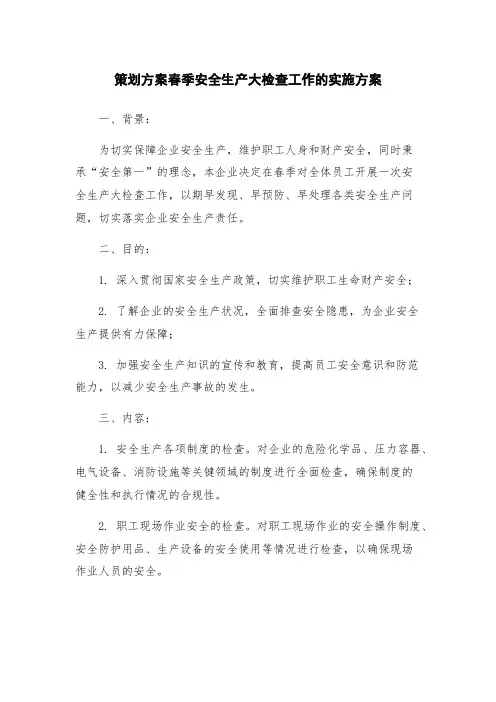 策划方案春季安全生产大检查工作的实施方案

一、背景：

为切实保障企业安全生产，维护职工人身和财产安全，同时秉承“安全第一”的理念，本企业决定在春季对全体员工开展一次安全生产大检查工作，以期早发现、早预防、早处理各类安全生产问题，切实落实企业安全生产责任。

二、目的：

1. 深入贯彻国家安全生产政策，切实维护职工生命财产安全；

2. 了解企业的安全生产状况，全面排查安全隐患，为企业安全生产提供有力保障；

3. 加强安全生产知识的宣传和教育，提高员工安全意识和防范能力，以减少安全生产事故的发生。

三、内容：

1. 安全生产各项制度的检查。对企业的危险化学品、压力容器、电气设备、消防设施等关键领域的制度进行全面检查，确保制度的健全性和执行情况的合规性。

2. 职工现场作业安全的检查。对职工现场作业的安全操作制度、安全防护用品、生产设备的安全使用等情况进行检查，以确保现场作业人员的安全。